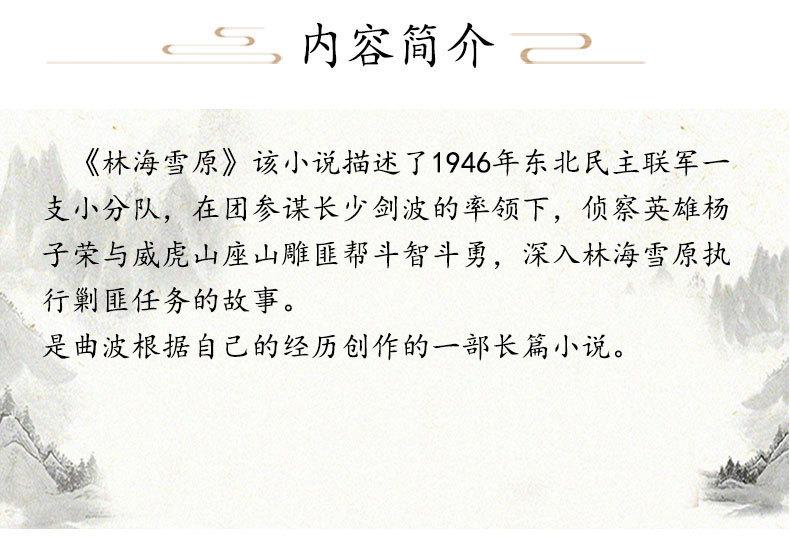 内容简介

《林海雪原》该小说描述了1946年东北民主联军一支小分队，在团参谋长少剑波的率领下，侦察英雄杨子荣与威虎山座山雕匪帮斗智斗勇，深入林海雪原执行剿匪任务的故事。

是曲波根据自己的经历创作的一部长篇小说。